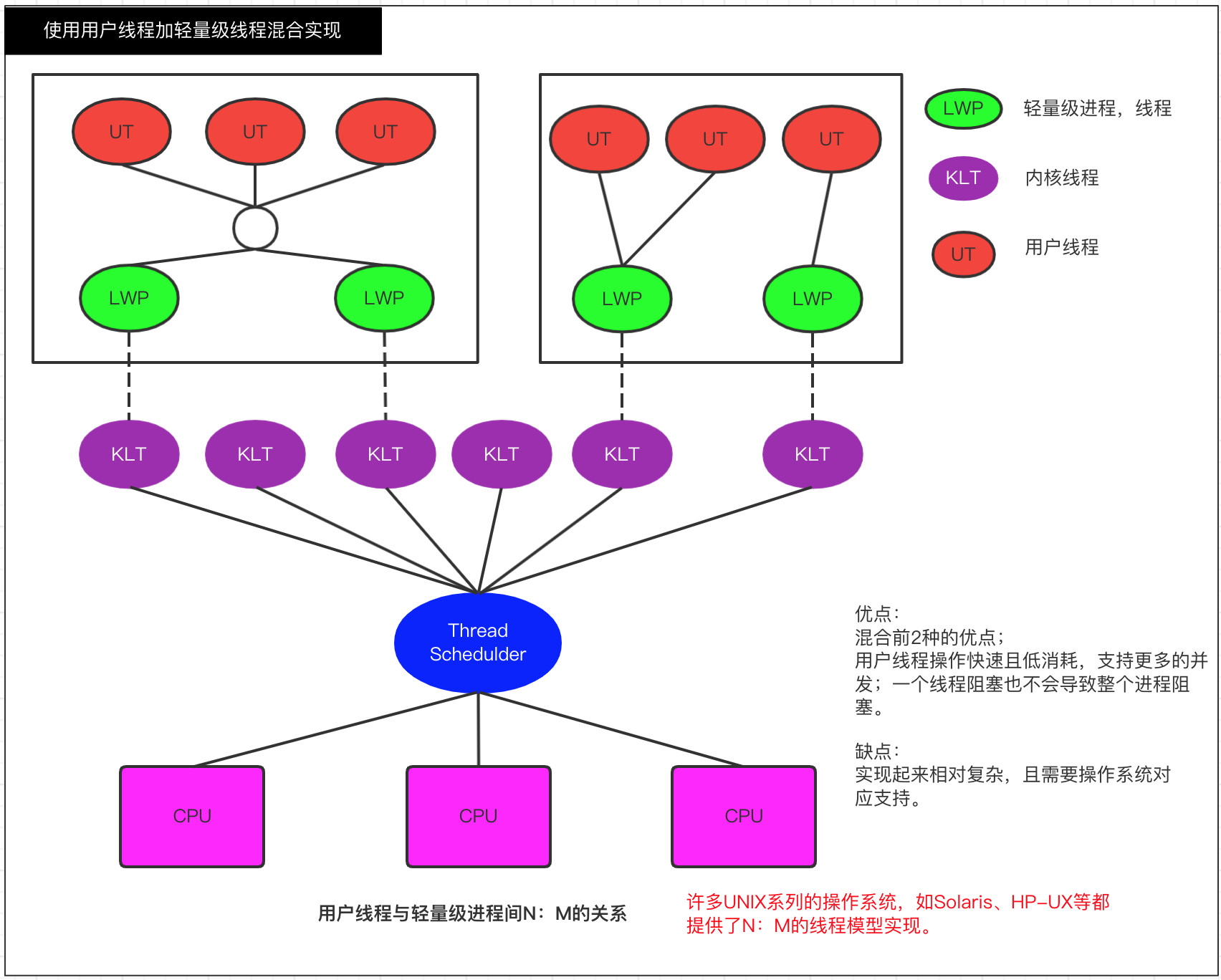 使用用户线程加轻量级线程混合实现

UT UT UT

LWP LWP

UT UT UT

LWP LWP

LWP 轻量级进程，线程

KLT 内核线程

UT 用户线程

KLT KLT KLT KLT KLT KLT

Thread Schedulder

CPU CPU CPU

优点：
混合前2种的优点；
用户线程操作快速且低消耗，支持更多的并发；一个线程阻塞也不会导致整个进程阻塞。

缺点：
实现起来相对复杂，且需要操作系统对应支持。

用户线程与轻量级进程间N：M的关系

许多UNIX系列的操作系统，如Solaris、HP-UX等都提供了N：M的线程模型实现。